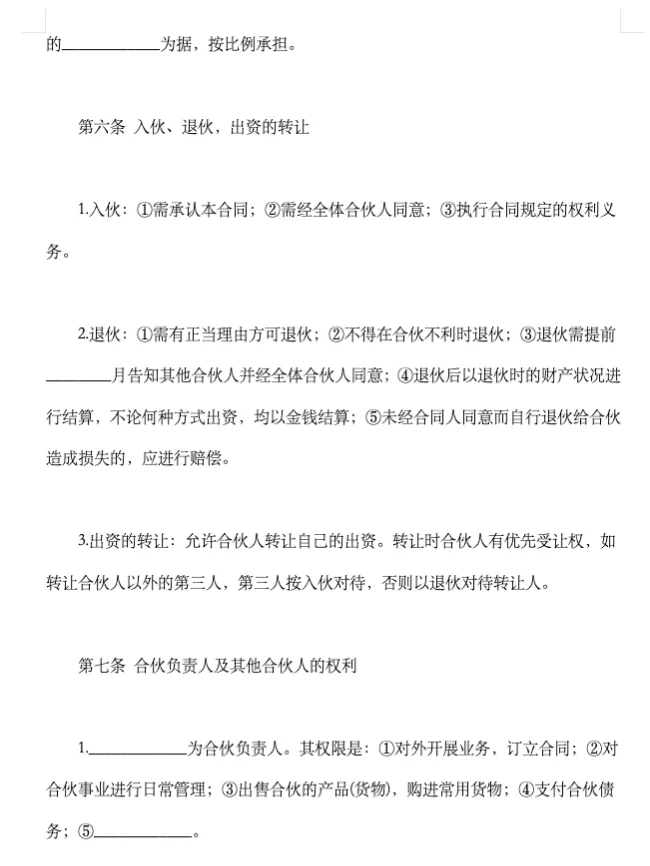 的____________为据，按比例承担。

第六条 入伙、退伙，出资的转让

1.入伙：①需承认本合同；②需经全体合伙人同意；③执行合同规定的权利义务。

2.退伙：①需有正当理由方可退伙；②不得在合伙不利时退伙；③退伙需提前________月告知其他合伙人并经全体合伙人同意；④退伙后以退伙时的财产状况进行结算，不论何种方式出资，均以金钱结算；⑤未经合同人同意而自行退伙给合伙造成损失的，应进行赔偿。

3.出资的转让：允许合伙人转让自己的出资。转让时合伙人有优先受让权，如转让合伙人以外的第三人，第三人按入伙对待，否则以退伙对待转让人。

第七条 合伙负责人及其他合伙人的权利

1.____________为合伙负责人。其权限是：①对外开展业务，订立合同；②对合伙事业进行日常管理；③出售合伙的产品(货物)，购进常用货物；④支付合伙债务；⑤____________。